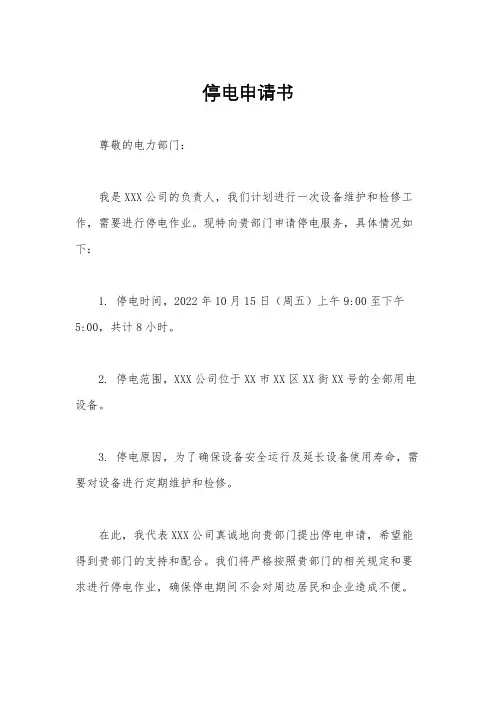 停电申请书

尊敬的电力部门：

我是XXX公司的负责人，我们计划进行一次设备维护和检修工作，需要进行停电作业。现特向贵部门申请停电服务，具体情况如下：

1. 停电时间，2022年10月15日（周五）上午9:00至下午5:00，共计8小时。

2. 停电范围，XXX公司位于XX市XX区XX街XX号的全部用电设备。

3. 停电原因，为了确保设备安全运行及延长设备使用寿命，需要对设备进行定期维护和检修。

在此，我代表XXX公司真诚地向贵部门提出停电申请，希望能得到贵部门的支持和配合。我们将严格按照贵部门的相关规定和要求进行停电作业，确保停电期间不会对周边居民和企业造成不便。